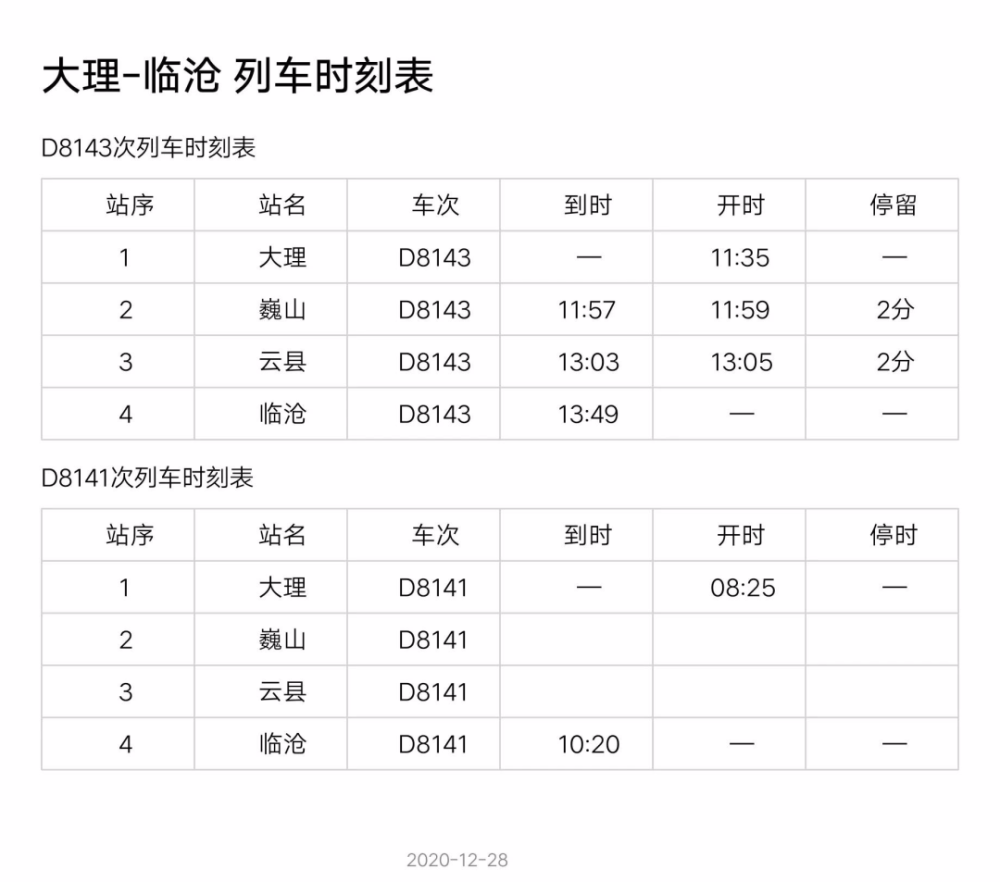 大理-临沧 列车时刻表

D8143次列车时刻表

| 站序 | 站名 | 车次 | 到时 | 开时 | 停留 |
|---|---|---|---|---|---|
| 1 | 大理 | D8143 | — | 11:35 | — |
| 2 | 巍山 | D8143 | 11:57 | 11:59 | 2分 |
| 3 | 云县 | D8143 | 13:03 | 13:05 | 2分 |
| 4 | 临沧 | D8143 | 13:49 | — | — |

D8141次列车时刻表

| 站序 | 站名 | 车次 | 到时 | 开时 | 停时 |
|---|---|---|---|---|---|
| 1 | 大理 | D8141 | — | 08:25 | — |
| 2 | 巍山 | D8141 | | | |
| 3 | 云县 | D8141 | | | |
| 4 | 临沧 | D8141 | 10:20 | — | — |

2020-12-28